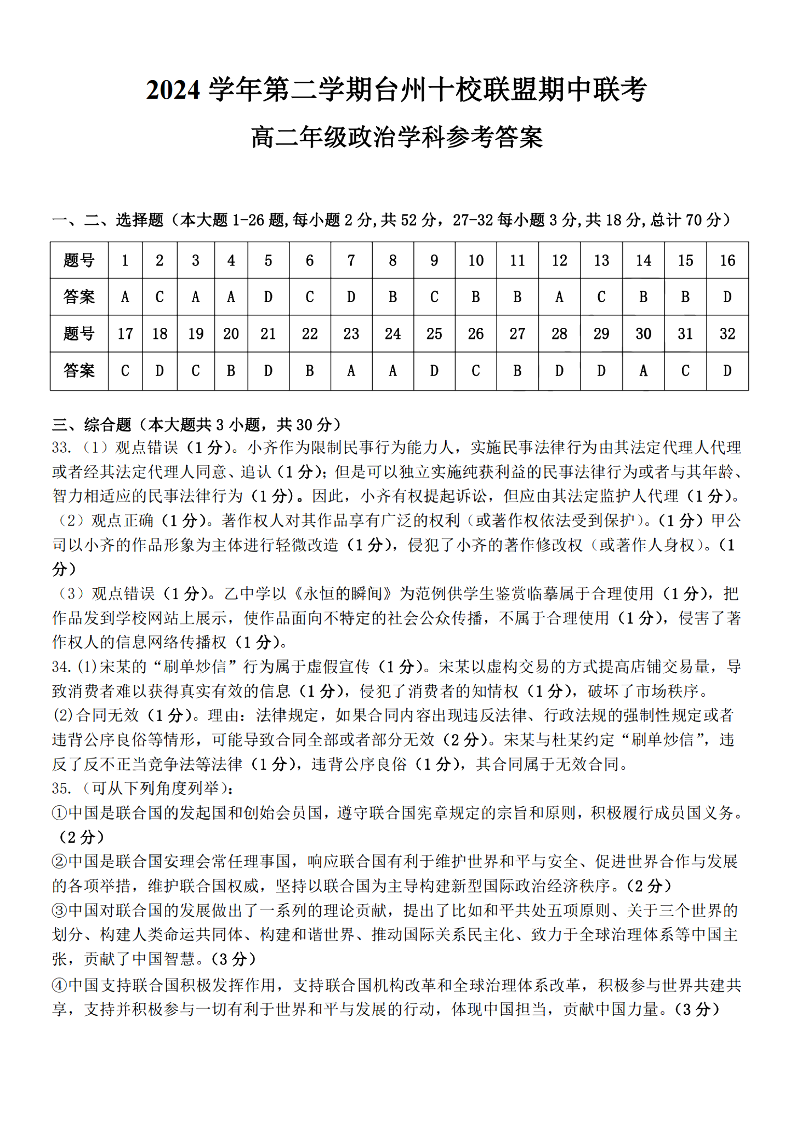 2024 学年第二学期台州十校联盟期中联考

高二年级政治学科参考答案

一、二、选择题（本大题 1-26 题,每小题 2 分,共 52 分，27-32 每小题 3 分,共 18 分,总计 70 分）

| 题号 | 1 | 2 | 3 | 4 | 5 | 6 | 7 | 8 | 9 | 10 | 11 | 12 | 13 | 14 | 15 | 16 |
|---|---|---|---|---|---|---|---|---|---|---|---|---|---|---|---|---|
| 答案 | A | C | A | A | D | C | D | B | C | B | B | A | C | B | B | D |
| 题号 | 17 | 18 | 19 | 20 | 21 | 22 | 23 | 24 | 25 | 26 | 27 | 28 | 29 | 30 | 31 | 32 |
| 答案 | C | D | C | B | D | B | A | A | D | C | B | D | D | A | C | D |

三、综合题（本大题共 3 小题，共 30 分）
33.（1）观点错误（1 分）。小齐作为限制民事行为能力人，实施民事法律行为由其法定代理人代理或者经其法定代理人同意、追认（1 分）；但是可以独立实施纯获利益的民事法律行为或者与其年龄、智力相适应的民事法律行为（1 分）。因此，小齐有权提起诉讼，但应由其法定监护人代理（1 分）。
（2）观点正确（1 分）。著作权人对其作品享有广泛的权利（或著作权依法受到保护）。（1 分）甲公司以小齐的作品形象为主体进行轻微改造（1 分），侵犯了小齐的著作修改权（或著作人身权）。（1 分）
（3）观点错误（1 分）。乙中学以《永恒的瞬间》为范例供学生鉴赏临摹属于合理使用（1 分），把作品发到学校网站上展示，使作品面向不特定的社会公众传播，不属于合理使用（1 分），侵害了著作权人的信息网络传播权（1 分）。
34.(1)宋某的“刷单炒信”行为属于虚假宣传（1 分）。宋某以虚构交易的方式提高店铺交易量，导致消费者难以获得真实有效的信息（1 分），侵犯了消费者的知情权（1 分），破坏了市场秩序。
(2)合同无效（1 分）。理由：法律规定，如果合同内容出现违反法律、行政法规的强制性规定或者违背公序良俗等情形，可能导致合同全部或者部分无效（2 分）。宋某与杜某约定“刷单炒信”，违反了反不正当竞争法等法律（1 分），违背公序良俗（1 分），其合同属于无效合同。
35.（可从下列角度列举）：
①中国是联合国的发起国和创始会员国，遵守联合国宪章规定的宗旨和原则，积极履行成员国义务。（2 分）
②中国是联合国安理会常任理事国，响应联合国有利于维护世界和平与安全、促进世界合作与发展的各项举措，维护联合国权威，坚持以联合国为主导构建新型国际政治经济秩序。（2 分）
③中国对联合国的发展做出了一系列的理论贡献，提出了比如和平共处五项原则、关于三个世界的划分、构建人类命运共同体、构建和谐世界、推动国际关系民主化、致力于全球治理体系等中国主张，贡献了中国智慧。（3 分）
④中国支持联合国积极发挥作用，支持联合国机构改革和全球治理体系改革，积极参与世界共建共享，支持并积极参与一切有利于世界和平与发展的行动，体现中国担当，贡献中国力量。（3 分）